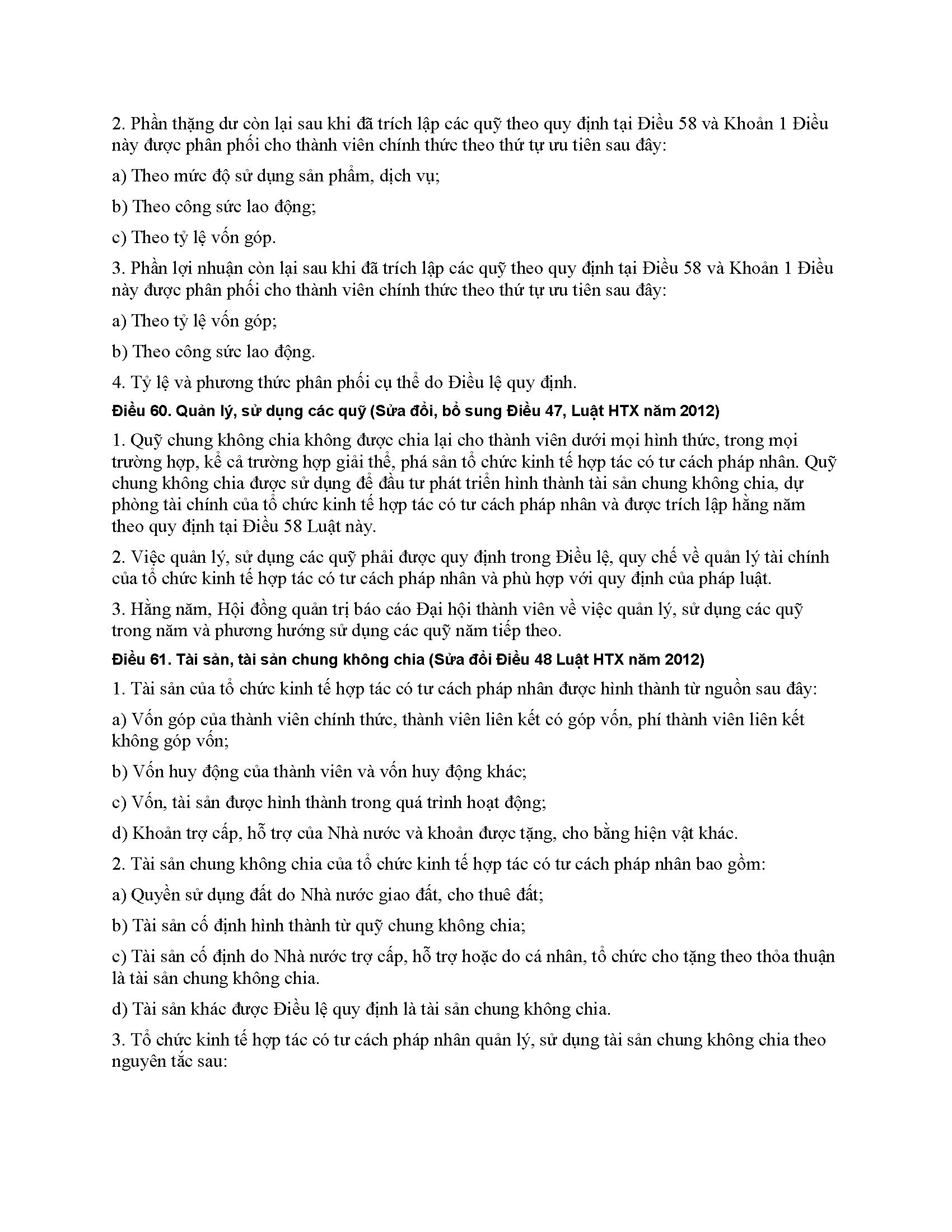 2. Phần thặng dư còn lại sau khi đã trích lập các quỹ theo quy định tại Điều 58 và Khoản 1 Điều này được phân phối cho thành viên chính thức theo thứ tự ưu tiên sau đây:

a) Theo mức độ sử dụng sản phẩm, dịch vụ;

b) Theo công sức lao động;

c) Theo tỷ lệ vốn góp.

3. Phần lợi nhuận còn lại sau khi đã trích lập các quỹ theo quy định tại Điều 58 và Khoản 1 Điều này được phân phối cho thành viên chính thức theo thứ tự ưu tiên sau đây:

a) Theo tỷ lệ vốn góp;

b) Theo công sức lao động.

4. Tỷ lệ và phương thức phân phối cụ thể do Điều lệ quy định.

Điều 60. Quản lý, sử dụng các quỹ (Sửa đổi, bổ sung Điều 47, Luật HTX năm 2012)

1. Quỹ chung không chia không được chia lại cho thành viên dưới mọi hình thức, trong mọi trường hợp, kể cả trường hợp giải thể, phá sản tổ chức kinh tế hợp tác có tư cách pháp nhân. Quỹ chung không chia được sử dụng để đầu tư phát triển hình thành tài sản chung không chia, dự phòng tài chính của tổ chức kinh tế hợp tác có tư cách pháp nhân và được trích lập hằng năm theo quy định tại Điều 58 Luật này.

2. Việc quản lý, sử dụng các quỹ phải được quy định trong Điều lệ, quy chế về quản lý tài chính của tổ chức kinh tế hợp tác có tư cách pháp nhân và phù hợp với quy định của pháp luật.

3. Hằng năm, Hội đồng quản trị báo cáo Đại hội thành viên về việc quản lý, sử dụng các quỹ trong năm và phương hướng sử dụng các quỹ năm tiếp theo.

Điều 61. Tài sản, tài sản chung không chia (Sửa đổi Điều 48 Luật HTX năm 2012)

1. Tài sản của tổ chức kinh tế hợp tác có tư cách pháp nhân được hình thành từ nguồn sau đây:

a) Vốn góp của thành viên chính thức, thành viên liên kết có góp vốn, phí thành viên liên kết không góp vốn;

b) Vốn huy động của thành viên và vốn huy động khác;

c) Vốn, tài sản được hình thành trong quá trình hoạt động;

d) Khoản trợ cấp, hỗ trợ của Nhà nước và khoản được tặng, cho bằng hiện vật khác.

2. Tài sản chung không chia của tổ chức kinh tế hợp tác có tư cách pháp nhân bao gồm:

a) Quyền sử dụng đất do Nhà nước giao đất, cho thuê đất;

b) Tài sản cố định hình thành từ quỹ chung không chia;

c) Tài sản cố định do Nhà nước trợ cấp, hỗ trợ hoặc do cá nhân, tổ chức cho tặng theo thỏa thuận là tài sản chung không chia.

d) Tài sản khác được Điều lệ quy định là tài sản chung không chia.

3. Tổ chức kinh tế hợp tác có tư cách pháp nhân quản lý, sử dụng tài sản chung không chia theo nguyên tắc sau: